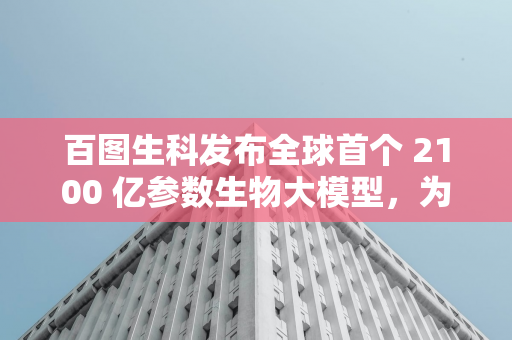 百图生科发布全球首个 2100 亿参数生物大模型，为